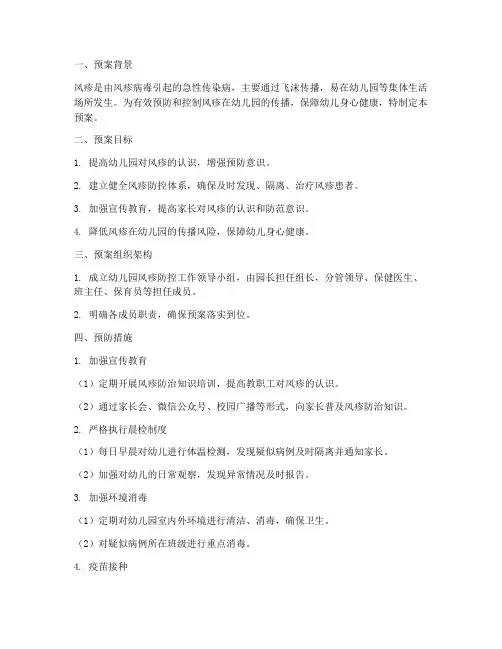 一、预案背景

风疹是由风疹病毒引起的急性传染病，主要通过飞沫传播，易在幼儿园等集体生活场所发生。为有效预防和控制风疹在幼儿园的传播，保障幼儿身心健康，特制定本预案。

二、预案目标

1. 提高幼儿园对风疹的认识，增强预防意识。

2. 建立健全风疹防控体系，确保及时发现、隔离、治疗风疹患者。

3. 加强宣传教育，提高家长对风疹的认识和防范意识。

4. 降低风疹在幼儿园的传播风险，保障幼儿身心健康。

三、预案组织架构

1. 成立幼儿园风疹防控工作领导小组，由园长担任组长，分管领导、保健医生、班主任、保育员等担任成员。

2. 明确各成员职责，确保预案落实到位。

四、预防措施

1. 加强宣传教育

（1）定期开展风疹防治知识培训，提高教职工对风疹的认识。

（2）通过家长会、微信公众号、校园广播等形式，向家长普及风疹防治知识。

2. 严格执行晨检制度

（1）每日早晨对幼儿进行体温检测，发现疑似病例及时隔离并通知家长。

（2）加强对幼儿的日常观察，发现异常情况及时报告。

3. 加强环境消毒

（1）定期对幼儿园室内外环境进行清洁、消毒，确保卫生。

（2）对疑似病例所在班级进行重点消毒。

4. 疫苗接种